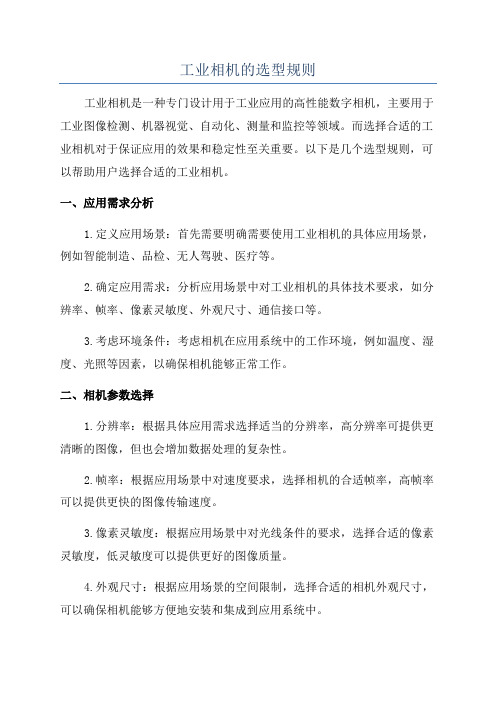 工业相机的选型规则

工业相机是一种专门设计用于工业应用的高性能数字相机，主要用于工业图像检测、机器视觉、自动化、测量和监控等领域。而选择合适的工业相机对于保证应用的效果和稳定性至关重要。以下是几个选型规则，可以帮助用户选择合适的工业相机。

一、应用需求分析

1.定义应用场景：首先需要明确需要使用工业相机的具体应用场景，例如智能制造、品检、无人驾驶、医疗等。

2.确定应用需求：分析应用场景中对工业相机的具体技术要求，如分辨率、帧率、像素灵敏度、外观尺寸、通信接口等。

3.考虑环境条件：考虑相机在应用系统中的工作环境，例如温度、湿度、光照等因素，以确保相机能够正常工作。

二、相机参数选择

1.分辨率：根据具体应用需求选择适当的分辨率，高分辨率可提供更清晰的图像，但也会增加数据处理的复杂性。

2.帧率：根据应用场景中对速度要求，选择相机的合适帧率，高帧率可以提供更快的图像传输速度。

3.像素灵敏度：根据应用场景中对光线条件的要求，选择合适的像素灵敏度，低灵敏度可以提供更好的图像质量。

4.外观尺寸：根据应用场景的空间限制，选择合适的相机外观尺寸，可以确保相机能够方便地安装和集成到应用系统中。